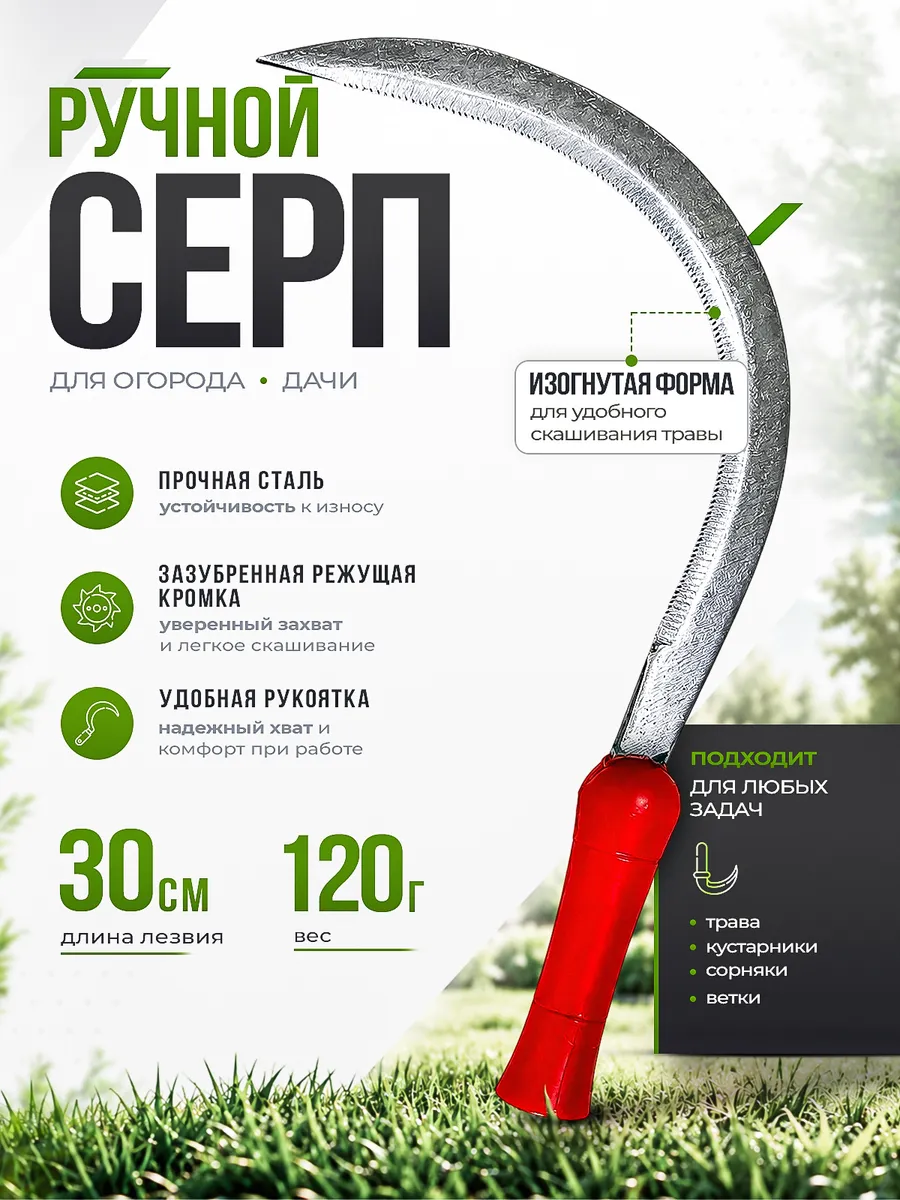 РУЧНОЙ
СЕРП

ДЛЯ ОГОРОДА • ДАЧИ

ИЗОГНУТАЯ ФОРМА
для удобного скашивания травы

ПРОЧНАЯ СТАЛЬ
устойчивость к износу

ЗАЗУБРЕННАЯ РЕЖУЩАЯ КРОМКА
уверенный захват и легкое скашивание

УДОБНАЯ РУКОЯТКА
надежный хват и комфорт при работе

30см
длина лезвия

120г
вес

ПОДХОДИТ
ДЛЯ ЛЮБЫХ ЗАДАЧ

• трава
• кустарники
• сорняки
• ветки